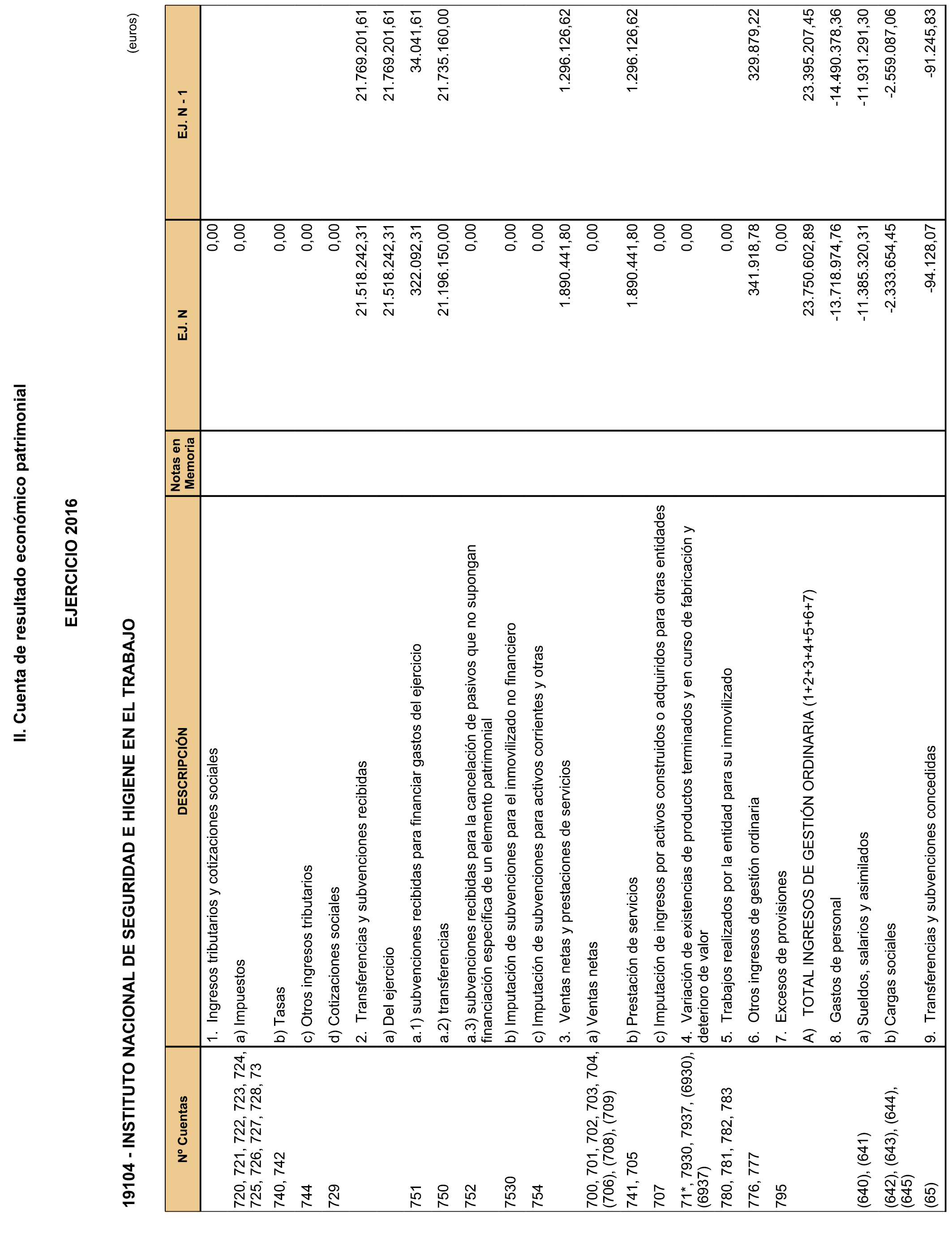 II. Cuenta de resultado económico patrimonial

EJERCICIO 2016

19104 - INSTITUTO NACIONAL DE SEGURIDAD E HIGIENE EN EL TRABAJO

(euros)

| Nº Cuentas | DESCRIPCIÓN | Notas en Memoria | EJ. N | EJ. N - 1 |
|---|---|---|---|---|
| | 1. Ingresos tributarios y cotizaciones sociales | | 0,00 | |
| 720, 721, 722, 723, 724, 725, 726, 727, 728, 73 | a) Impuestos | | 0,00 | |
| 740, 742 | b) Tasas | | 0,00 | |
| 744 | c) Otros ingresos tributarios | | 0,00 | |
| 729 | d) Cotizaciones sociales | | 0,00 | |
| | 2. Transferencias y subvenciones recibidas | | 21.518.242,31 | 21.769.201,61 |
| | a) Del ejercicio | | 21.518.242,31 | 21.769.201,61 |
| 751 | a.1) subvenciones recibidas para financiar gastos del ejercicio | | 322.092,31 | 34.041,61 |
| 750 | a.2) transferencias | | 21.196.150,00 | 21.735.160,00 |
| 752 | a.3) subvenciones recibidas para la cancelación de pasivos que no supongan financiación específica de un elemento patrimonial | | 0,00 | |
| 7530 | b) Imputación de subvenciones para el inmovilizado no financiero | | 0,00 | |
| 754 | c) Imputación de subvenciones para activos corrientes y otras | | 0,00 | |
| | 3. Ventas netas y prestaciones de servicios | | 1.890.441,80 | 1.296.126,62 |
| 700, 701, 702, 703, 704, (706), (708), (709) | a) Ventas netas | | 0,00 | |
| 741, 705 | b) Prestación de servicios | | 1.890.441,80 | 1.296.126,62 |
| 707 | c) Imputación de ingresos por activos construidos o adquiridos para otras entidades | | 0,00 | |
| 71*, 7930, 7937, (6930), (6937) | 4. Variación de existencias de productos terminados y en curso de fabricación y deterioro de valor | | 0,00 | |
| 780, 781, 782, 783 | 5. Trabajos realizados por la entidad para su inmovilizado | | 0,00 | |
| 776, 777 | 6. Otros ingresos de gestión ordinaria | | 341.918,78 | 329.879,22 |
| 795 | 7. Excesos de provisiones | | 0,00 | |
| | A) TOTAL INGRESOS DE GESTIÓN ORDINARIA (1+2+3+4+5+6+7) | | 23.750.602,89 | 23.395.207,45 |
| | 8. Gastos de personal | | -13.718.974,76 | -14.490.378,36 |
| (640), (641) | a) Sueldos, salarios y asimilados | | -11.385.320,31 | -11.931.291,30 |
| (642), (643), (644), (645) | b) Cargas sociales | | -2.333.654,45 | -2.559.087,06 |
| (65) | 9. Transferencias y subvenciones concedidas | | -94.128,07 | -91.245,83 |